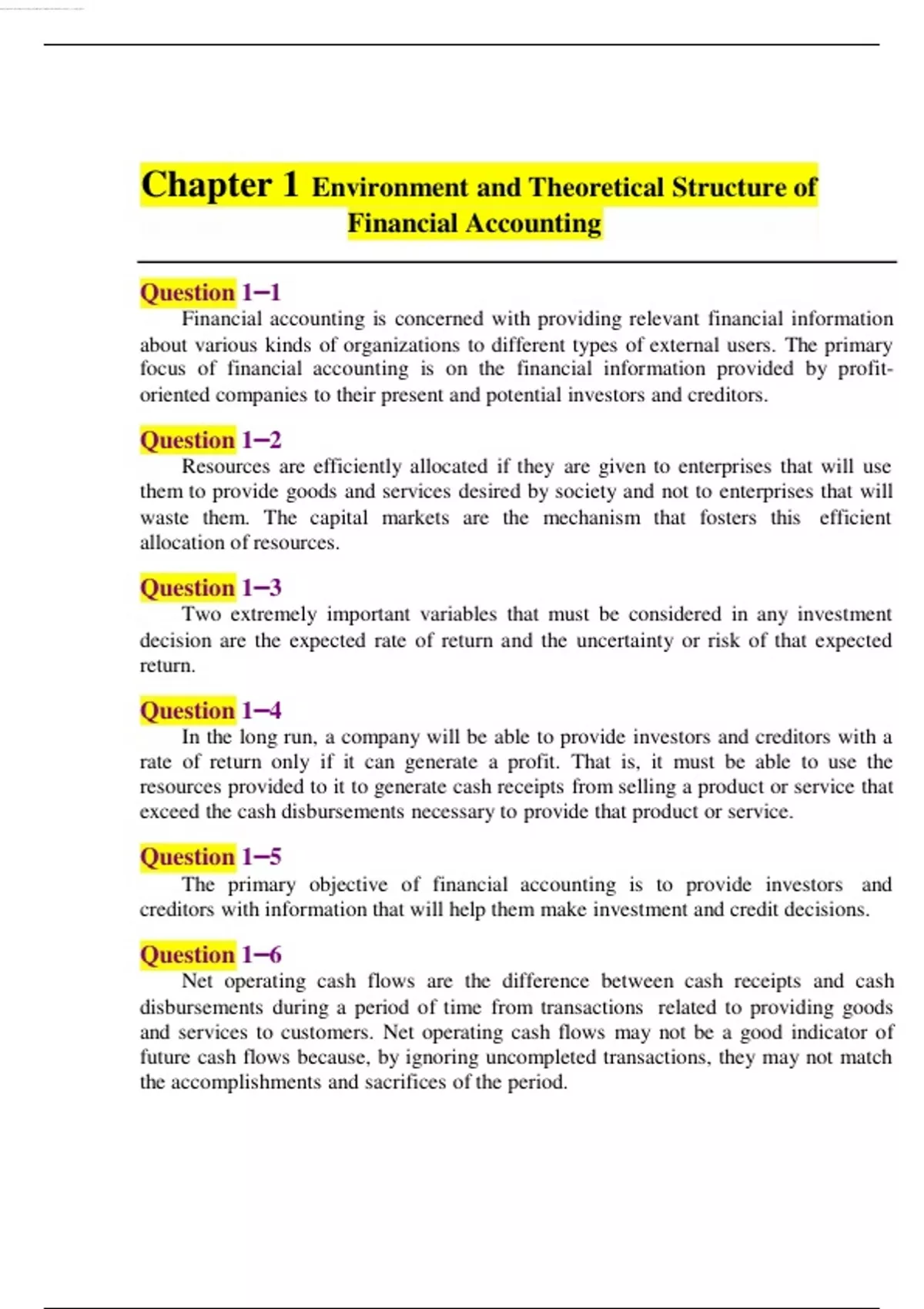 Chapter 1 Environment and Theoretical Structure of Financial Accounting

Question 1–1
Financial accounting is concerned with providing relevant financial information about various kinds of organizations to different types of external users. The primary focus of financial accounting is on the financial information provided by profit-oriented companies to their present and potential investors and creditors.

Question 1–2
Resources are efficiently allocated if they are given to enterprises that will use them to provide goods and services desired by society and not to enterprises that will waste them. The capital markets are the mechanism that fosters this efficient allocation of resources.

Question 1–3
Two extremely important variables that must be considered in any investment decision are the expected rate of return and the uncertainty or risk of that expected return.

Question 1–4
In the long run, a company will be able to provide investors and creditors with a rate of return only if it can generate a profit. That is, it must be able to use the resources provided to it to generate cash receipts from selling a product or service that exceed the cash disbursements necessary to provide that product or service.

Question 1–5
The primary objective of financial accounting is to provide investors and creditors with information that will help them make investment and credit decisions.

Question 1–6
Net operating cash flows are the difference between cash receipts and cash disbursements during a period of time from transactions related to providing goods and services to customers. Net operating cash flows may not be a good indicator of future cash flows because, by ignoring uncompleted transactions, they may not match the accomplishments and sacrifices of the period.